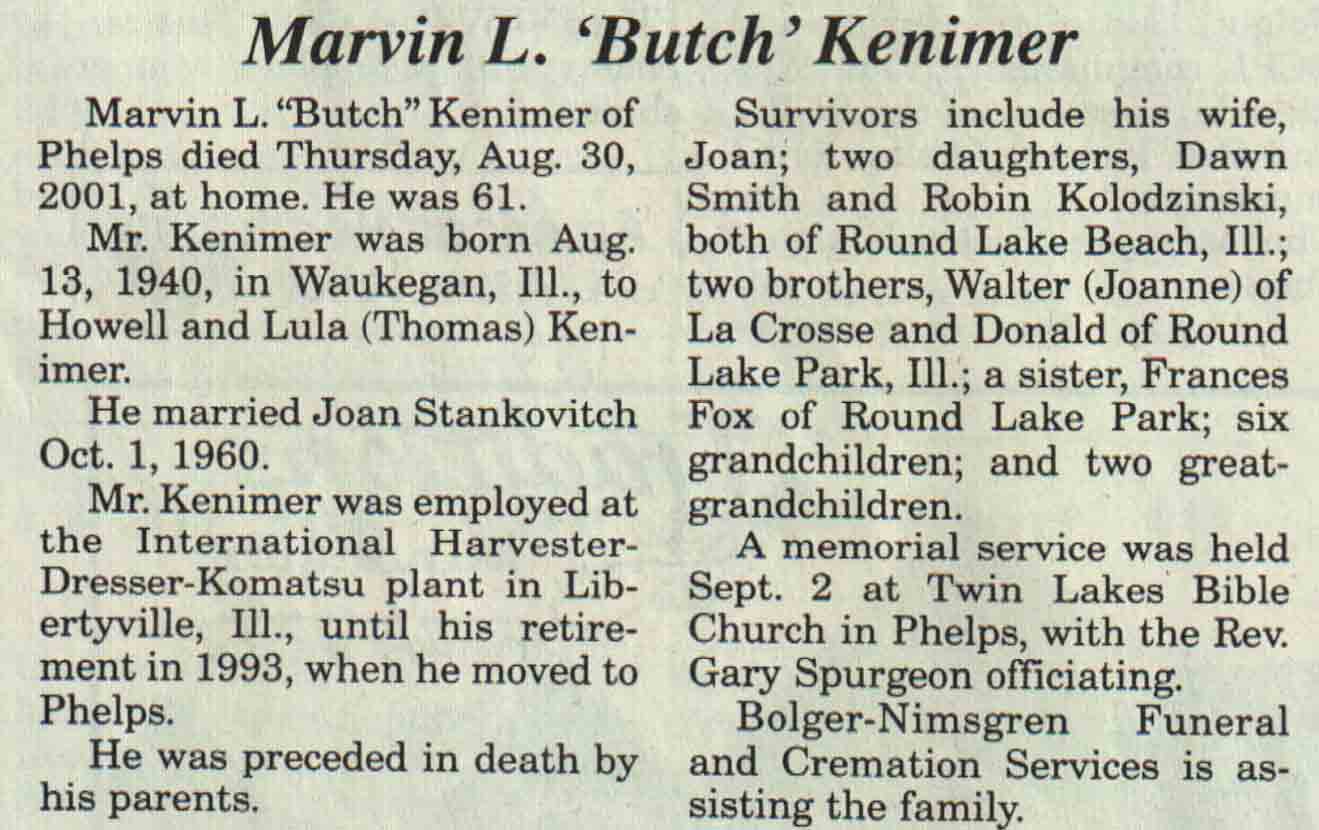 Marvin L. 'Butch' Kenimer

Marvin L. "Butch" Kenimer of Phelps died Thursday, Aug. 30, 2001, at home. He was 61.

Mr. Kenimer was born Aug. 13, 1940, in Waukegan, Ill., to Howell and Lula (Thomas) Kenimer.

He married Joan Stankovitch Oct. 1, 1960.

Mr. Kenimer was employed at the International Harvester-Dresser-Komatsu plant in Libertyville, Ill., until his retirement in 1993, when he moved to Phelps.

He was preceded in death by his parents.

Survivors include his wife, Joan; two daughters, Dawn Smith and Robin Kolodzinski, both of Round Lake Beach, Ill.; two brothers, Walter (Joanne) of La Crosse and Donald of Round Lake Park, Ill.; a sister, Frances Fox of Round Lake Park; six grandchildren; and two great-grandchildren.

A memorial service was held Sept. 2 at Twin Lakes Bible Church in Phelps, with the Rev. Gary Spurgeon officiating.

Bolger-Nimsgren Funeral and Cremation Services is assisting the family.